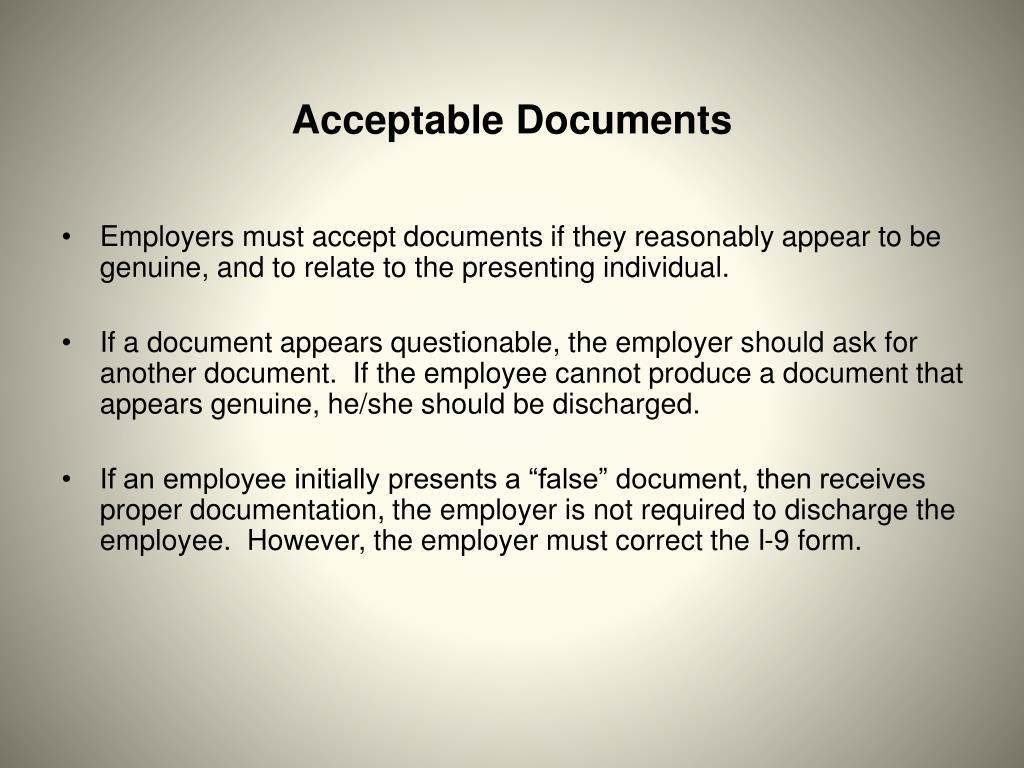 Acceptable Documents

• Employers must accept documents if they reasonably appear to be genuine, and to relate to the presenting individual.

• If a document appears questionable, the employer should ask for another document. If the employee cannot produce a document that appears genuine, he/she should be discharged.

• If an employee initially presents a “false” document, then receives proper documentation, the employer is not required to discharge the employee. However, the employer must correct the I-9 form.